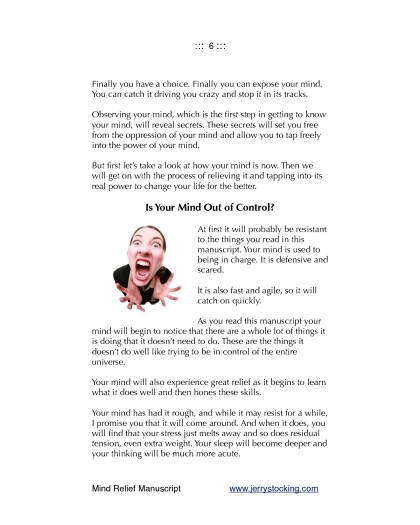 ::: 6 :::

Finally you have a choice. Finally you can expose your mind. You can catch it driving you crazy and stop it in its tracks.

Observing your mind, which is the first step in getting to know your mind, will reveal secrets. These secrets will set you free from the oppression of your mind and allow you to tap freely into the power of your mind.

But first let's take a look at how your mind is now. Then we will get on with the process of relieving it and tapping into its real power to change your life for the better.

Is Your Mind Out of Control?

At first it will probably be resistant to the things you read in this manuscript. Your mind is used to being in charge. It is defensive and scared.

It is also fast and agile, so it will catch on quickly.

As you read this manuscript your mind will begin to notice that there are a whole lot of things it is doing that it doesn't need to do. These are the things it doesn't do well like trying to be in control of the entire universe.

Your mind will also experience great relief as it begins to learn what it does well and then hones these skills.

Your mind has had it rough, and while it may resist for a while, I promise you that it will come around. And when it does, you will find that your stress just melts away and so does residual tension, even extra weight. Your sleep will become deeper and your thinking will be much more acute.

Mind Relief Manuscript www.jerrystocking.com